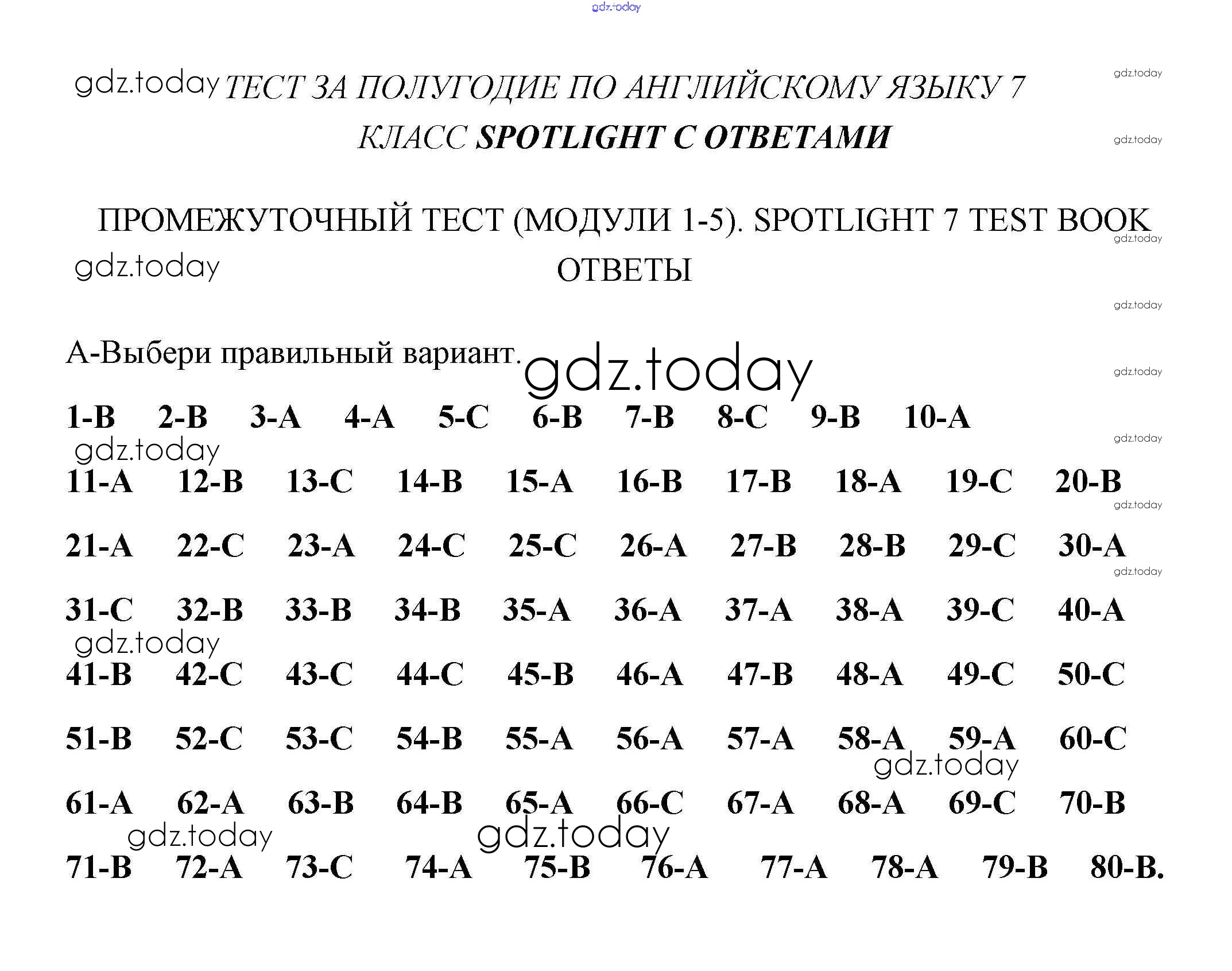 gdz.today

gdz.today ТЕСТ ЗА ПОЛУГОДИЕ ПО АНГЛИЙСКОМУ ЯЗЫКУ 7 КЛАСС SPOTLIGHT С ОТВЕТАМИ

gdz.today
gdz.today

ПРОМЕЖУТОЧНЫЙ ТЕСТ (МОДУЛИ 1-5). SPOTLIGHT 7 TEST BOOK

gdz.today
gdz.today

ОТВЕТЫ

gdz.today

А-Выбери правильный вариант. gdz.today

gdz.today

1-B 2-B 3-A 4-A 5-C 6-B 7-B 8-C 9-B 10-A

gdz.today
gdz.today

11-A 12-B 13-C 14-B 15-A 16-B 17-B 18-A 19-C 20-B

gdz.today

21-A 22-C 23-A 24-C 25-C 26-A 27-B 28-B 29-C 30-A

gdz.today

31-C 32-B 33-B 34-B 35-A 36-A 37-A 38-A 39-C 40-A

gdz.today

41-B 42-C 43-C 44-C 45-B 46-A 47-B 48-A 49-C 50-C

51-B 52-C 53-C 54-B 55-A 56-A 57-A 58-A 59-A 60-C

gdz.today

61-A 62-A 63-B 64-B 65-A 66-C 67-A 68-A 69-C 70-B

gdz.today gdz.today

71-B 72-A 73-C 74-A 75-B 76-A 77-A 78-A 79-B 80-B.